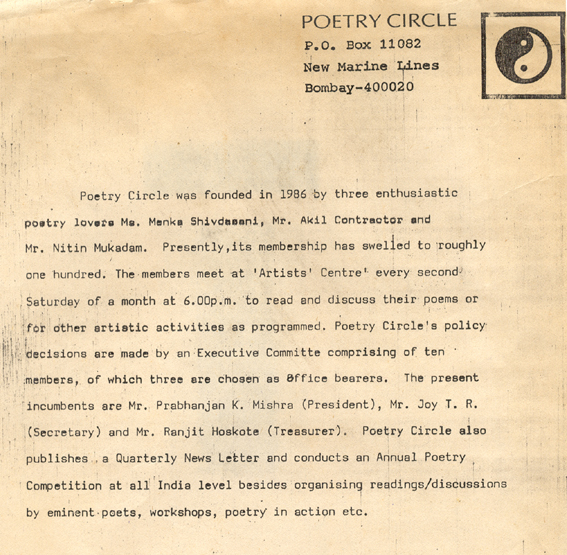 POETRY CIRCLE
P.O. Box 11082
New Marine Lines
Bombay-400020

Poetry Circle was founded in 1986 by three enthusiastic poetry lovers Ms. Menka Shivdasani, Mr. Akil Contractor and Mr. Nitin Mukadam. Presently,its membership has swelled to roughly one hundred. The members meet at 'Artists' Centre' every second Saturday of a month at 6.00p.m. to read and discuss their poems or for other artistic activities as programmed. Poetry Circle's policy decisions are made by an Executive Committe comprising of ten members, of which three are chosen as Office bearers. The present incumbents are Mr. Prabhanjan K. Mishra (President), Mr. Joy T. R. (Secretary) and Mr. Ranjit Hoskote (Treasurer). Poetry Circle also publishes a Quarterly News Letter and conducts an Annual Poetry Competition at all India level besides organising readings/discussions by eminent poets, workshops, poetry in action etc.